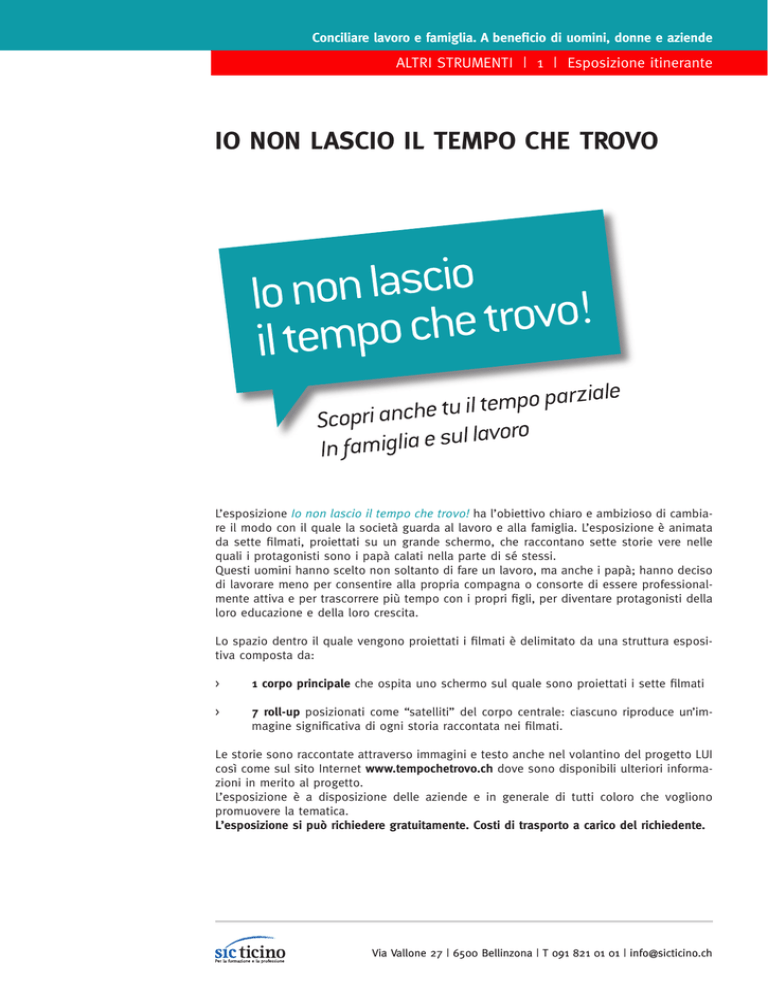 Conciliare lavoro e famiglia. A beneficio di uomini, donne e aziende

ALTRI STRUMENTI | 1 | Esposizione itinerante

IO NON LASCIO IL TEMPO CHE TROVO

Io non lascio il tempo che trovo!

Scopri anche tu il tempo parziale
In famiglia e sul lavoro

L'esposizione Io non lascio il tempo che trovo! ha l'obiettivo chiaro e ambizioso di cambiare il modo con il quale la società guarda al lavoro e alla famiglia. L'esposizione è animata da sette filmati, proiettati su un grande schermo, che raccontano sette storie vere nelle quali i protagonisti sono i papà calati nella parte di sé stessi.
Questi uomini hanno scelto non soltanto di fare un lavoro, ma anche i papà; hanno deciso di lavorare meno per consentire alla propria compagna o consorte di essere professionalmente attiva e per trascorrere più tempo con i propri figli, per diventare protagonisti della loro educazione e della loro crescita.

Lo spazio dentro il quale vengono proiettati i filmati è delimitato da una struttura espositiva composta da:

› 1 corpo principale che ospita uno schermo sul quale sono proiettati i sette filmati

› 7 roll-up posizionati come "satelliti" del corpo centrale: ciascuno riproduce un'immagine significativa di ogni storia raccontata nei filmati.

Le storie sono raccontate attraverso immagini e testo anche nel volantino del progetto LUI così come sul sito Internet www.tempochetrovo.ch dove sono disponibili ulteriori informazioni in merito al progetto.
L'esposizione è a disposizione delle aziende e in generale di tutti coloro che vogliono promuovere la tematica.
L'esposizione si può richiedere gratuitamente. Costi di trasporto a carico del richiedente.

sic ticino
Per la formazione e la professione

Via Vallone 27 | 6500 Bellinzona | T 091 821 01 01 | info@sicticino.ch